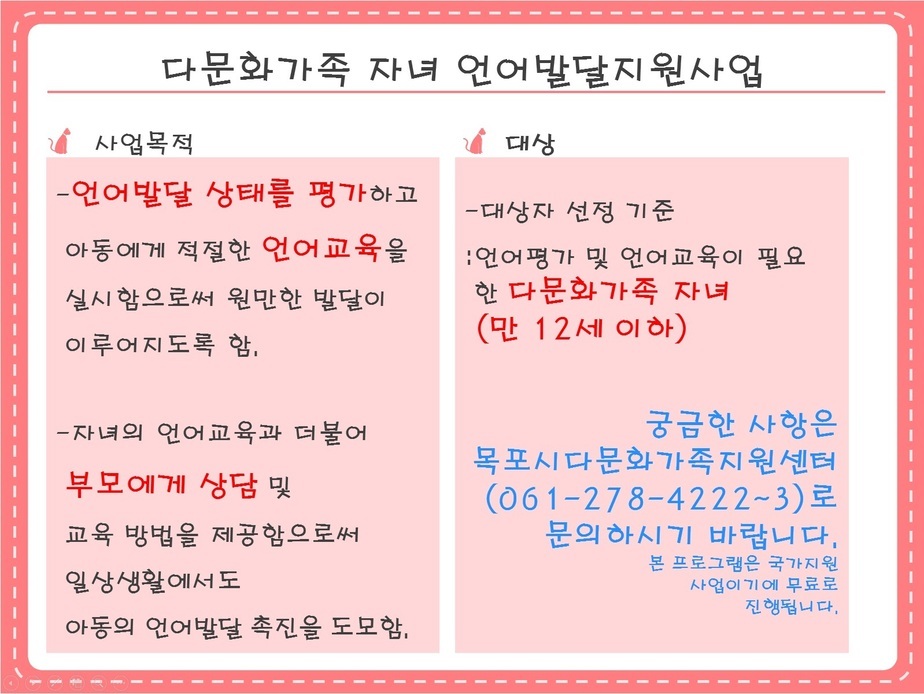 다문화가족 자녀 언어발달지원사업

사업목적

-언어발달 상태를 평가하고 아동에게 적절한 언어교육을 실시함으로써 원만한 발달이 이루어지도록 함.

-자녀의 언어교육과 더불어 부모에게 상담 및 교육 방법을 제공함으로써 일상생활에서도 아동의 언어발달 촉진을 도모함.

대상

-대상자 선정 기준

:언어평가 및 언어교육이 필요한 다문화가족 자녀 (만 12세 이하)

궁금한 사항은
목포시다문화가족지원센터
(061-278-4222~3)로
문의하시기 바랍니다.

본 프로그램은 국가지원
사업이기에 무료로
진행됩니다.